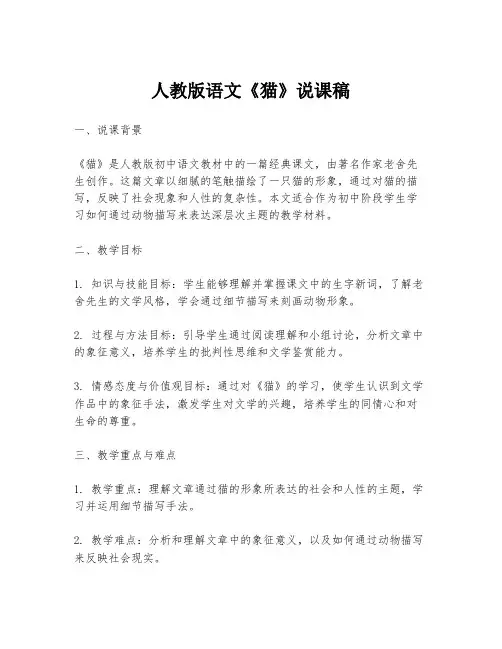 人教版语文《猫》说课稿

一、说课背景

《猫》是人教版初中语文教材中的一篇经典课文，由著名作家老舍先生创作。这篇文章以细腻的笔触描绘了一只猫的形象，通过对猫的描写，反映了社会现象和人性的复杂性。本文适合作为初中阶段学生学习如何通过动物描写来表达深层次主题的教学材料。

二、教学目标

1. 知识与技能目标：学生能够理解并掌握课文中的生字新词，了解老舍先生的文学风格，学会通过细节描写来刻画动物形象。

2. 过程与方法目标：引导学生通过阅读理解和小组讨论，分析文章中的象征意义，培养学生的批判性思维和文学鉴赏能力。

3. 情感态度与价值观目标：通过对《猫》的学习，使学生认识到文学作品中的象征手法，激发学生对文学的兴趣，培养学生的同情心和对生命的尊重。

三、教学重点与难点

1. 教学重点：理解文章通过猫的形象所表达的社会和人性的主题，学习并运用细节描写手法。

2. 教学难点：分析和理解文章中的象征意义，以及如何通过动物描写来反映社会现实。